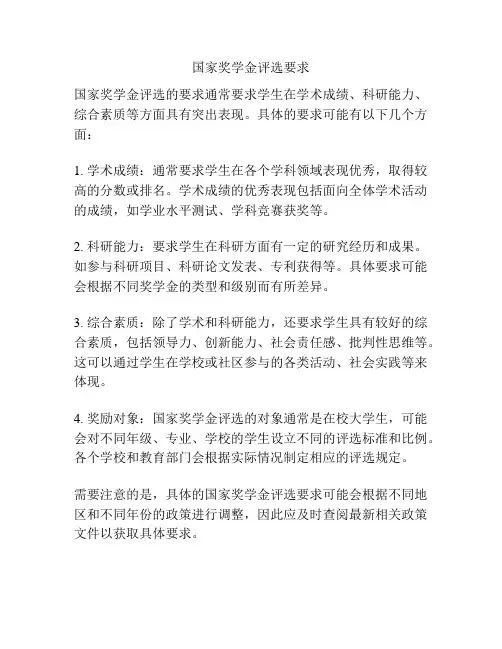 国家奖学金评选要求

国家奖学金评选的要求通常要求学生在学术成绩、科研能力、综合素质等方面具有突出表现。具体的要求可能有以下几个方面：

1. 学术成绩：通常要求学生在各个学科领域表现优秀，取得较高的分数或排名。学术成绩的优秀表现包括面向全体学术活动的成绩，如学业水平测试、学科竞赛获奖等。

2. 科研能力：要求学生在科研方面有一定的研究经历和成果。如参与科研项目、科研论文发表、专利获得等。具体要求可能会根据不同奖学金的类型和级别而有所差异。

3. 综合素质：除了学术和科研能力，还要求学生具有较好的综合素质，包括领导力、创新能力、社会责任感、批判性思维等。这可以通过学生在学校或社区参与的各类活动、社会实践等来体现。

4. 奖励对象：国家奖学金评选的对象通常是在校大学生，可能会对不同年级、专业、学校的学生设立不同的评选标准和比例。各个学校和教育部门会根据实际情况制定相应的评选规定。

需要注意的是，具体的国家奖学金评选要求可能会根据不同地区和不同年份的政策进行调整，因此应及时查阅最新相关政策文件以获取具体要求。